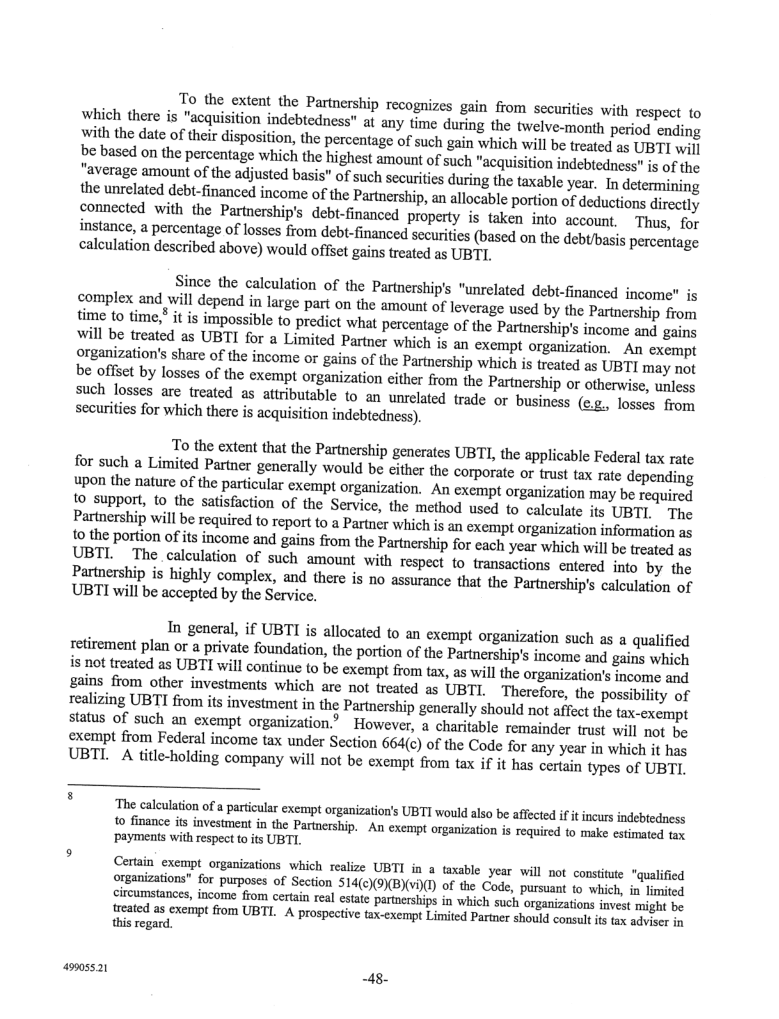 To the extent the Partnership recognizes gain from securities with respect to which there is "acquisition indebtedness" at any time during the twelve-month period ending with the date of their disposition, the percentage of such gain which will be treated as UBTI will be based on the percentage which the highest amount of such "acquisition indebtedness" is of the "average amount of the adjusted basis" of such securities during the taxable year. In determining the unrelated debt-financed income of the Partnership, an allocable portion of deductions directly connected with the Partnership's debt-financed property is taken into account. Thus, for instance, a percentage of losses from debt-financed securities (based on the debt/basis percentage calculation described above) would offset gains treated as UBTI.

Since the calculation of the Partnership's "unrelated debt-financed income" is complex and will depend in large part on the amount of leverage used by the Partnership from time to time,$^8$ it is impossible to predict what percentage of the Partnership's income and gains will be treated as UBTI for a Limited Partner which is an exempt organization. An exempt organization's share of the income or gains of the Partnership which is treated as UBTI may not be offset by losses of the exempt organization either from the Partnership or otherwise, unless such losses are treated as attributable to an unrelated trade or business (e.g., losses from securities for which there is acquisition indebtedness).

To the extent that the Partnership generates UBTI, the applicable Federal tax rate for such a Limited Partner generally would be either the corporate or trust tax rate depending upon the nature of the particular exempt organization. An exempt organization may be required to support, to the satisfaction of the Service, the method used to calculate its UBTI. The Partnership will be required to report to a Partner which is an exempt organization information as to the portion of its income and gains from the Partnership for each year which will be treated as UBTI. The calculation of such amount with respect to transactions entered into by the Partnership is highly complex, and there is no assurance that the Partnership's calculation of UBTI will be accepted by the Service.

In general, if UBTI is allocated to an exempt organization such as a qualified retirement plan or a private foundation, the portion of the Partnership's income and gains which is not treated as UBTI will continue to be exempt from tax, as will the organization's income and gains from other investments which are not treated as UBTI. Therefore, the possibility of realizing UBTI from its investment in the Partnership generally should not affect the tax-exempt status of such an exempt organization.$^9$ However, a charitable remainder trust will not be exempt from Federal income tax under Section 664(c) of the Code for any year in which it has UBTI. A title-holding company will not be exempt from tax if it has certain types of UBTI.

8 The calculation of a particular exempt organization's UBTI would also be affected if it incurs indebtedness to finance its investment in the Partnership. An exempt organization is required to make estimated tax payments with respect to its UBTI.

9 Certain exempt organizations which realize UBTI in a taxable year will not constitute "qualified organizations" for purposes of Section 514(c)(9)(B)(vi)(I) of the Code, pursuant to which, in limited circumstances, income from certain real estate partnerships in which such organizations invest might be treated as exempt from UBTI. A prospective tax-exempt Limited Partner should consult its tax adviser in this regard.

499055.21

-48-